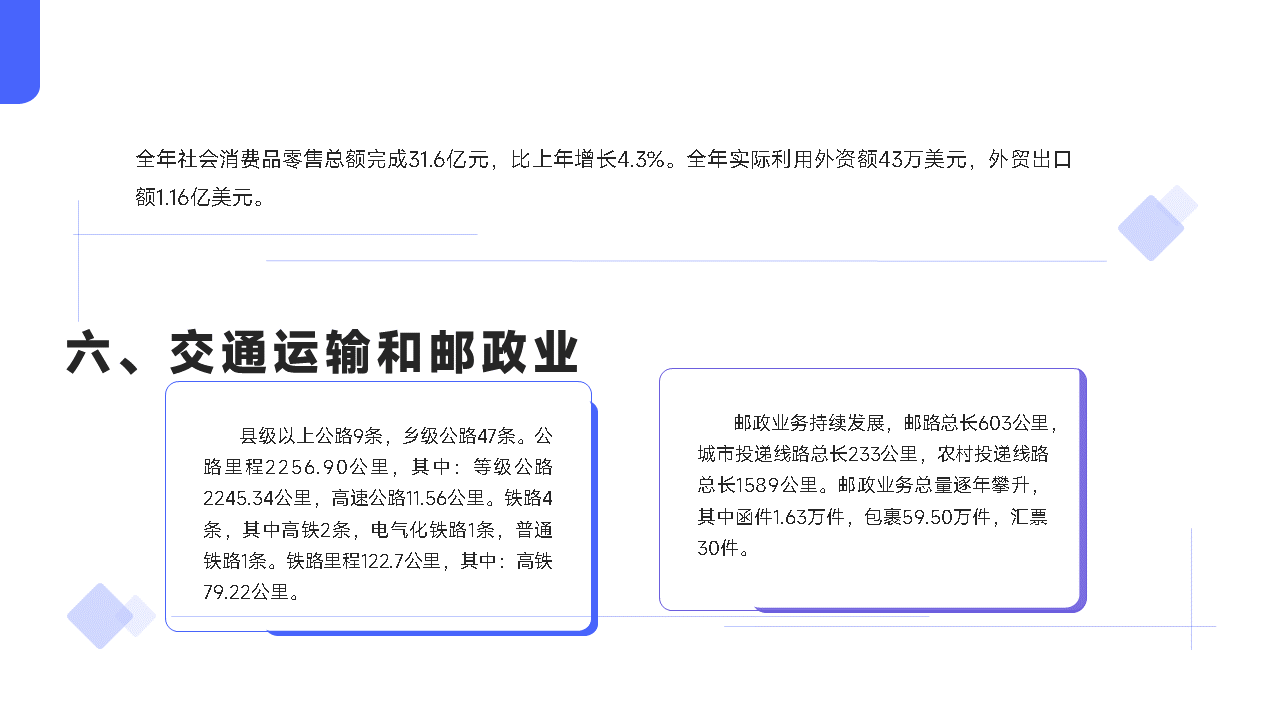 全年社会消费品零售总额完成31.6亿元，比上年增长4.3%。全年实际利用外资额43万美元，外贸出口额1.16亿美元。

六、交通运输和邮政业

县级以上公路9条，乡级公路47条。公路里程2256.90公里，其中：等级公路2245.34公里，高速公路11.56公里。铁路4条，其中高铁2条，电气化铁路1条，普通铁路1条。铁路里程122.7公里，其中：高铁79.22公里。

邮政业务持续发展，邮路总长603公里，城市投递线路总长233公里，农村投递线路总长1589公里。邮政业务总量逐年攀升，其中函件1.63万件，包裹59.50万件，汇票30件。